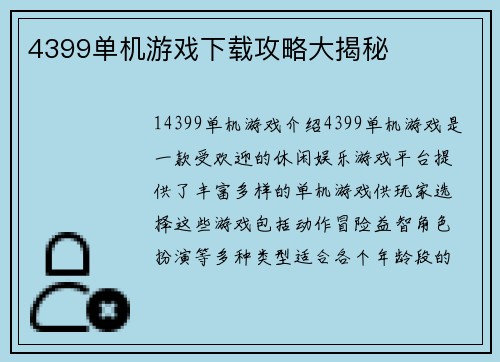 4399单机游戏下载攻略大揭秘

14399单机游戏介绍4399单机游戏是一款受欢迎的休闲娱乐游戏平台提供了丰富多样的单机游戏供玩家选择这些游戏包括动作冒险益智角色扮演等多种类型适合各个年龄段的